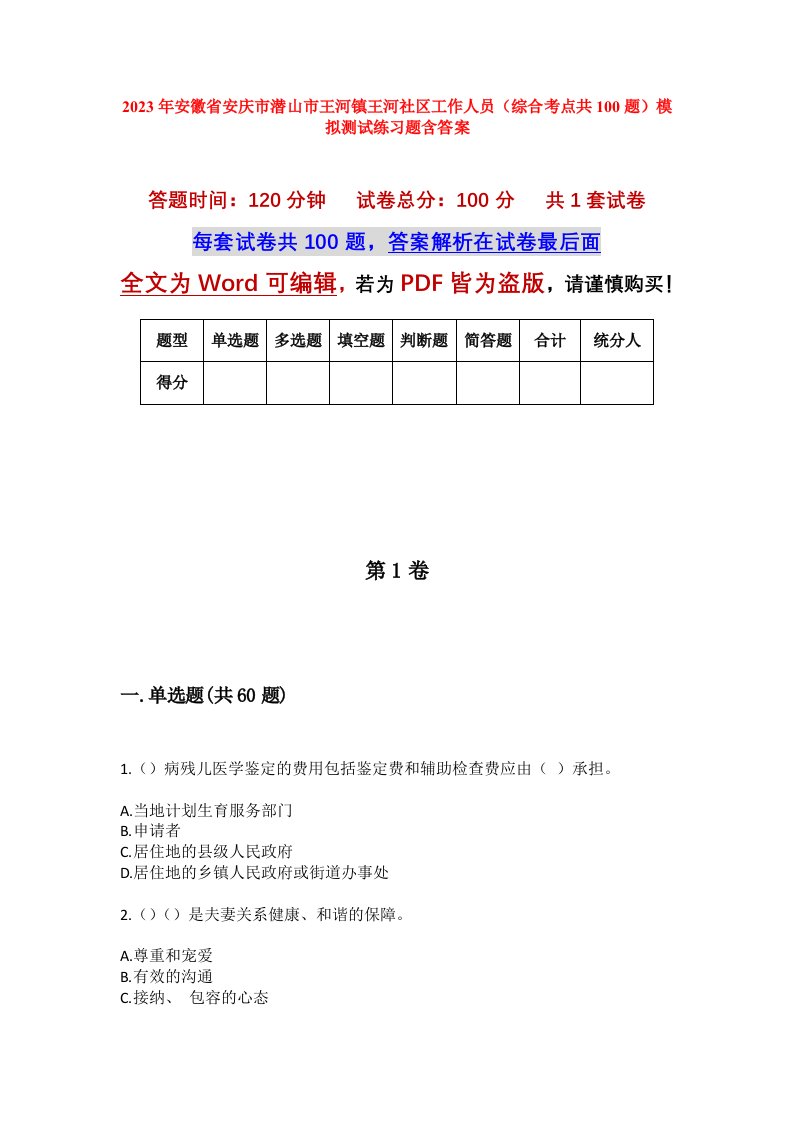 2023年安徽省安庆市潜山市王河镇王河社区工作人员（综合考点共100题）模拟测试练习题含答案

答题时间：120分钟　试卷总分：100分　共1套试卷

每套试卷共100题，答案解析在试卷最后面

全文为Word可编辑，若为PDF皆为盗版，请谨慎购买！

| 题型 | 单选题 | 多选题 | 填空题 | 判断题 | 简答题 | 合计 | 统分人 |
|---|---|---|---|---|---|---|---|
| 得分 | | | | | | | |

第1卷

一.单选题(共60题)

1.()病残儿医学鉴定的费用包括鉴定费和辅助检查费应由（ ）承担。

A.当地计划生育服务部门
B.申请者
C.居住地的县级人民政府
D.居住地的乡镇人民政府或街道办事处

2.()()是夫妻关系健康、和谐的保障。

A.尊重和宠爱
B.有效的沟通
C.接纳、 包容的心态